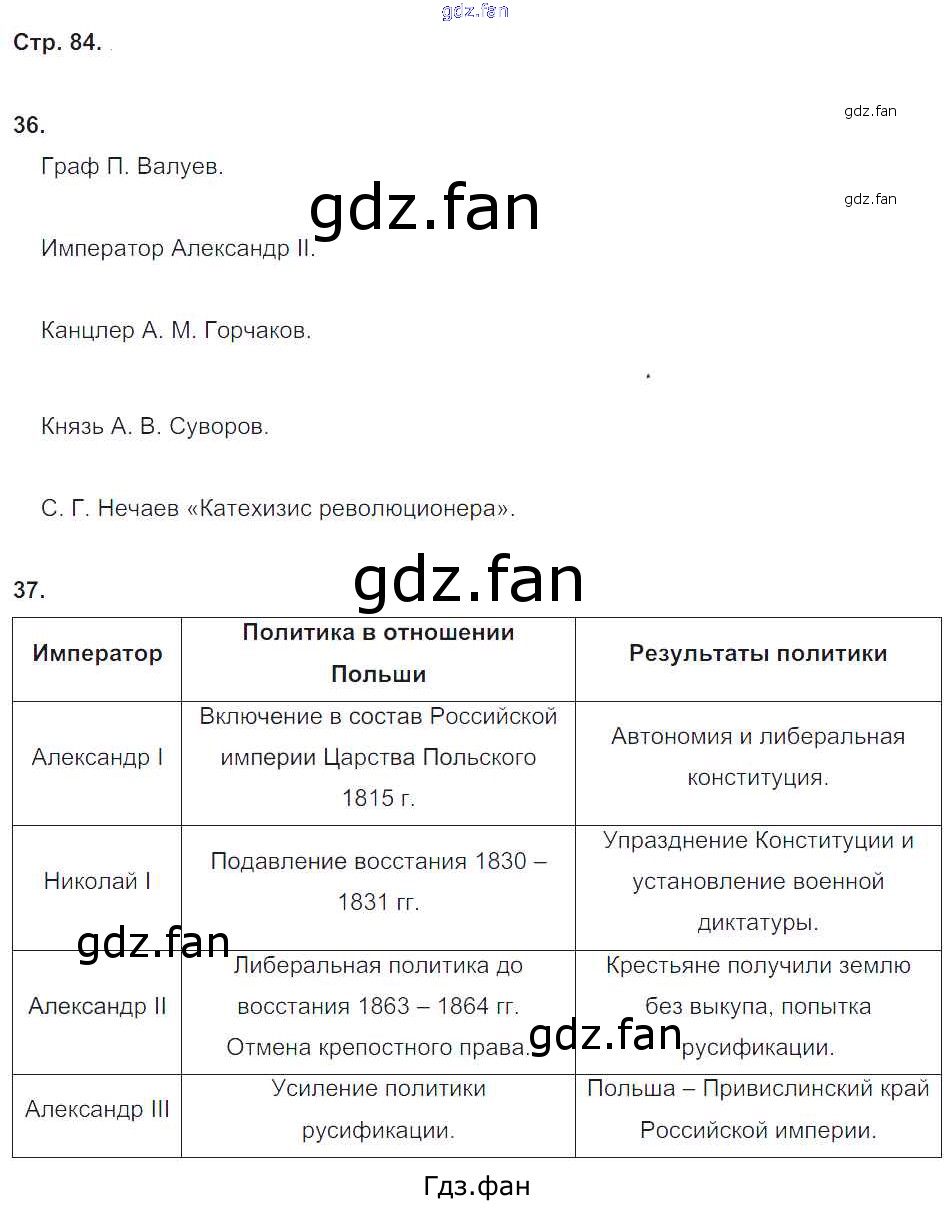 gdz.fan

Стр. 84.

36.

gdz.fan

Граф П. Валуев.

gdz.fan

gdz.fan

Император Александр II.

Канцлер А. М. Горчаков.

Князь А. В. Суворов.

С. Г. Нечаев «Катехизис революционера».

37.

gdz.fan

| Император | Политика в отношении Польши | Результаты политики |
|---|---|---|
| Александр I | Включение в состав Российской империи Царства Польского 1815 г. | Автономия и либеральная конституция. |
| Николай I | Подавление восстания 1830 – 1831 гг. | Упразднение Конституции и установление военной диктатуры. |
| Александр II | Либеральная политика до восстания 1863 – 1864 гг. Отмена крепостного права. | Крестьяне получили землю без выкупа, попытка русификации. |
| Александр III | Усиление политики русификации. | Польша – Привислинский край Российской империи. |

gdz.fan

gdz.fan

Гдз.фан